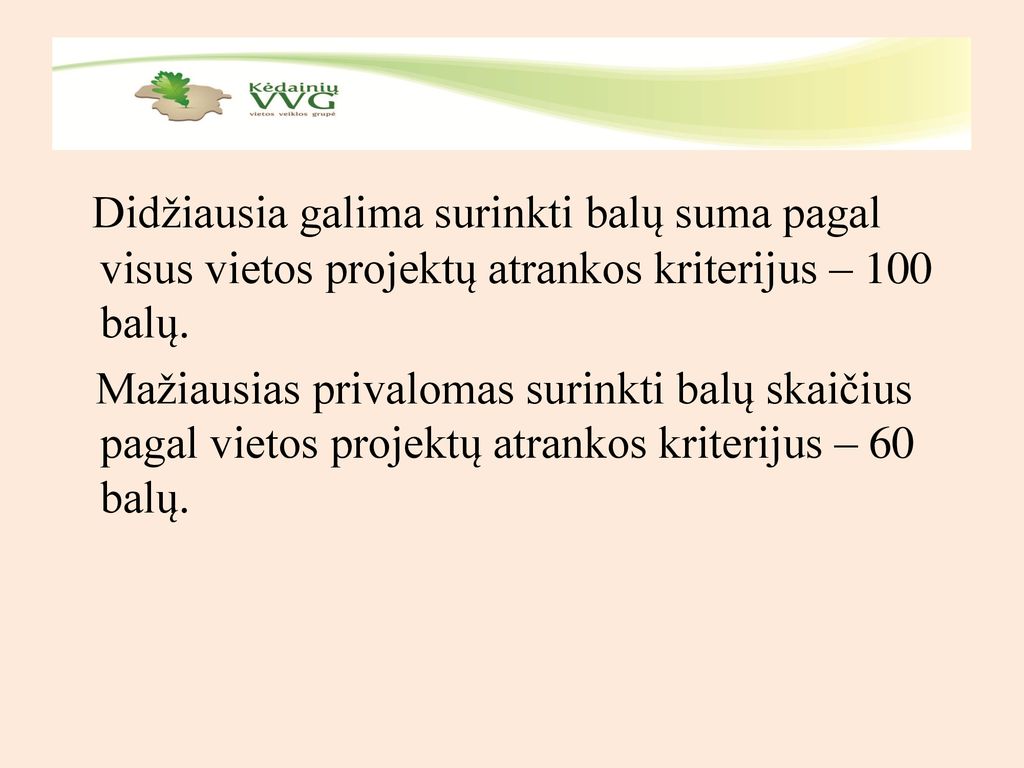 Kėdainių
VVG
vietos veiklos grupė

Didžiausia galima surinkti balų suma pagal visus vietos projektų atrankos kriterijus – 100 balų.

Mažiausias privalomas surinkti balų skaičius pagal vietos projektų atrankos kriterijus – 60 balų.